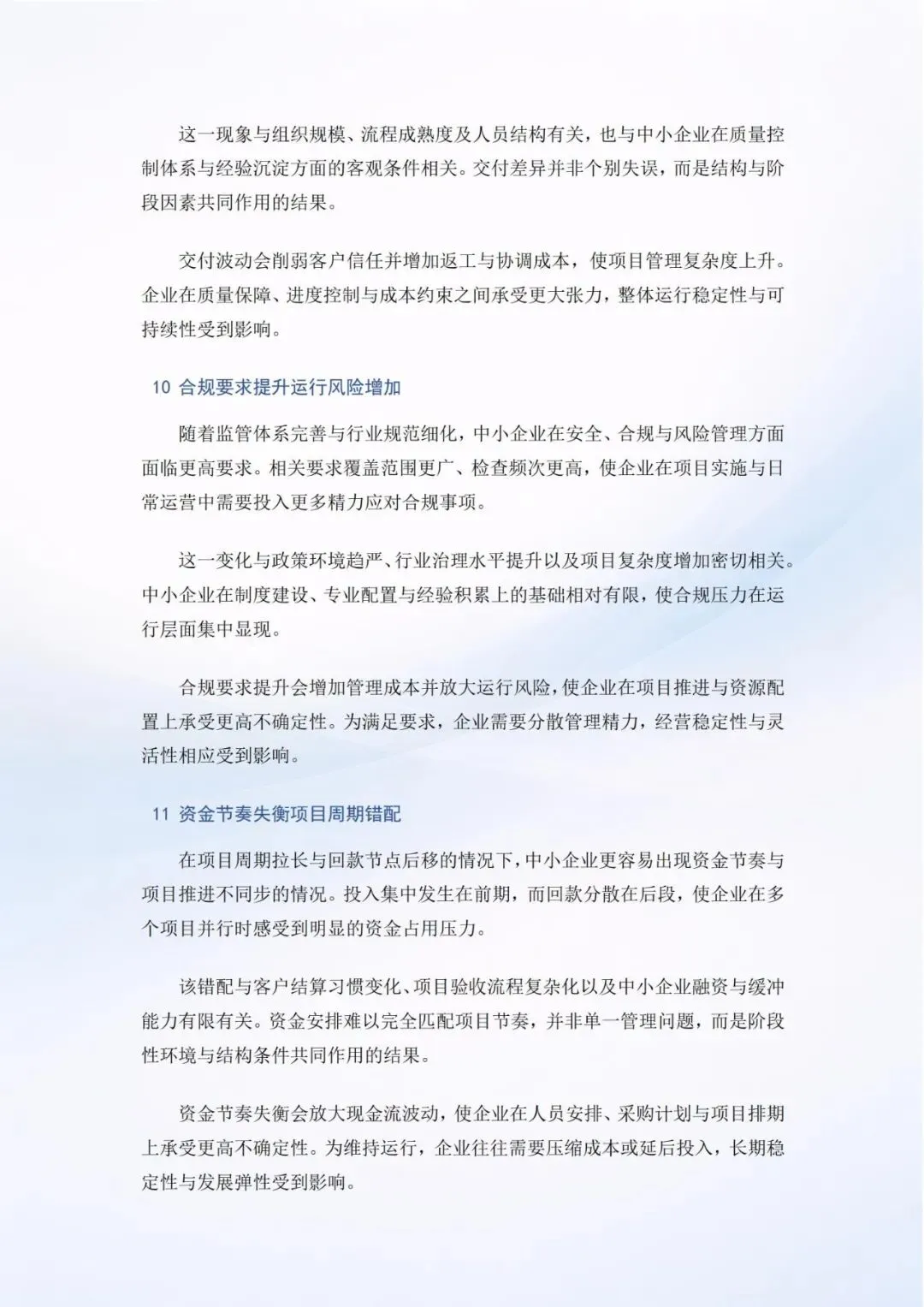 这一现象与组织规模、流程成熟度及人员结构有关，也与中小企业在质量控制体系与经验沉淀方面的客观条件相关。交付差异并非个别失误，而是结构与阶段因素共同作用的结果。

交付波动会削弱客户信任并增加返工与协调成本，使项目管理复杂度上升。企业在质量保障、进度控制与成本约束之间承受更大张力，整体运行稳定性与可持续性受到影响。

10 合规要求提升运行风险增加

随着监管体系完善与行业规范细化，中小企业在安全、合规与风险管理方面面临更高要求。相关要求覆盖范围更广、检查频次更高，使企业在项目实施与日常运营中需要投入更多精力应对合规事项。

这一变化与政策环境趋严、行业治理水平提升以及项目复杂度增加密切相关。中小企业在制度建设、专业配置与经验积累上的基础相对有限，使合规压力在运行层面集中显现。

合规要求提升会增加管理成本并放大运行风险，使企业在项目推进与资源配置上承受更高不确定性。为满足要求，企业需要分散管理精力，经营稳定性与灵活性相应受到影响。

11 资金节奏失衡项目周期错配

在项目周期拉长与回款节点后移的情况下，中小企业更容易出现资金节奏与项目推进不同步的情况。投入集中发生在前期，而回款分散在后段，使企业在多个项目并行时感受到明显的资金占用压力。

该错配与客户结算习惯变化、项目验收流程复杂化以及中小企业融资与缓冲能力有限有关。资金安排难以完全匹配项目节奏，并非单一管理问题，而是阶段性环境与结构条件共同作用的结果。

资金节奏失衡会放大现金流波动，使企业在人员安排、采购计划与项目排期上承受更高不确定性。为维持运行，企业往往需要压缩成本或延后投入，长期稳定性与发展弹性受到影响。